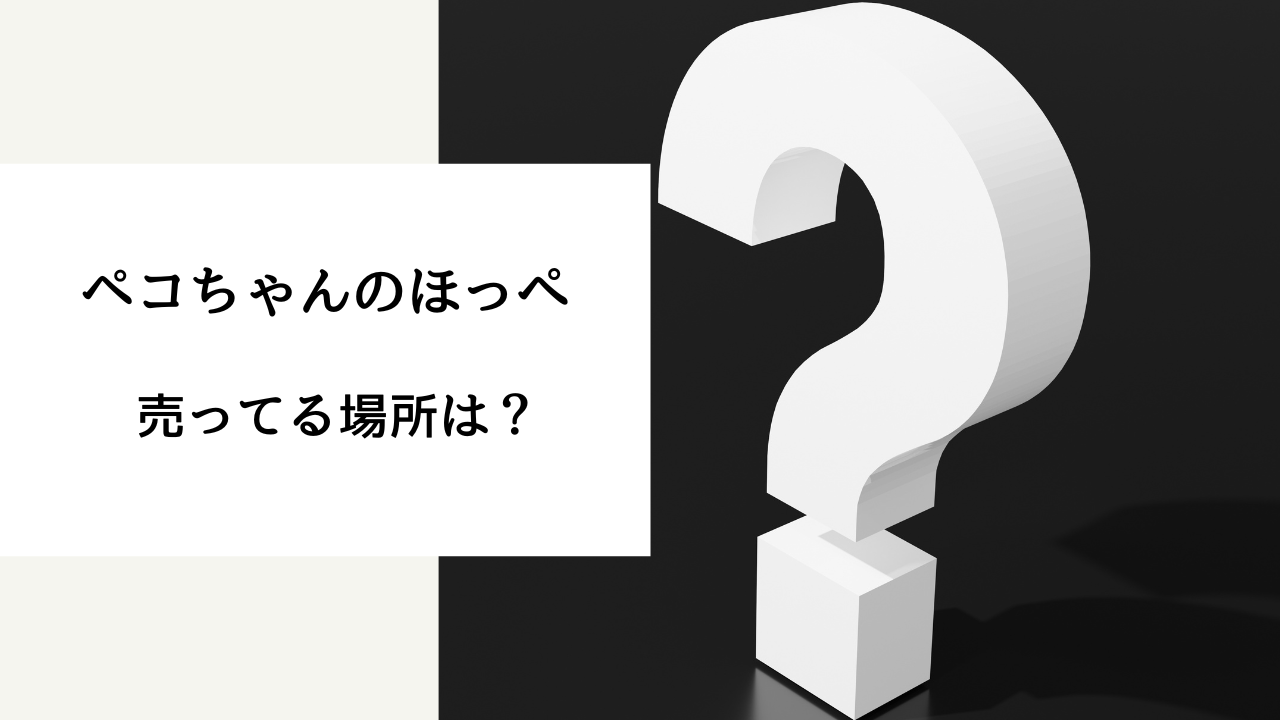 ペコちゃんのほっぺ

売ってる場所は？